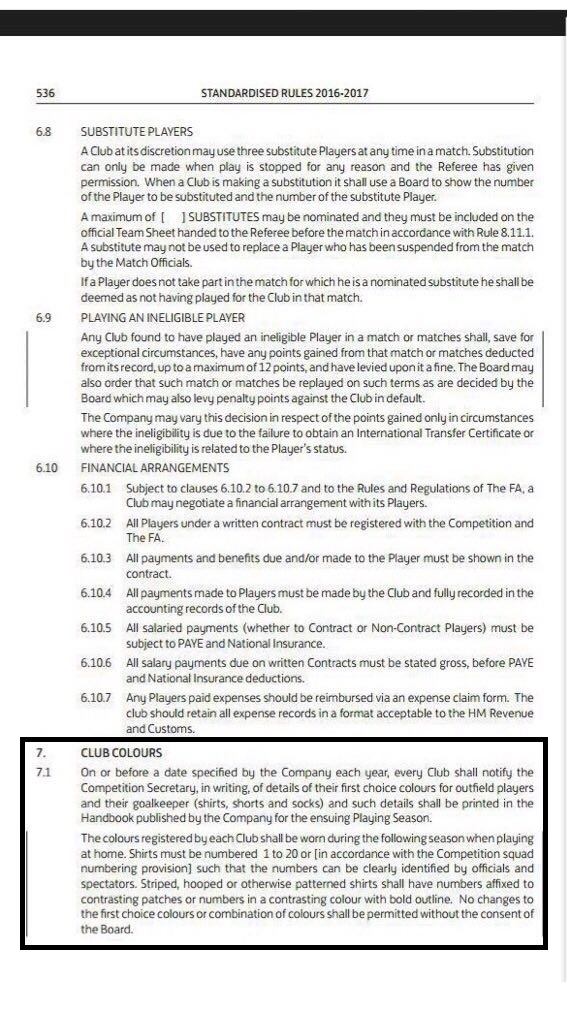 536 STANDARDISED RULES 2016-2017

6.8 SUBSTITUTE PLAYERS

A Club at its discretion may use three substitute Players at any time in a match. Substitution can only be made when play is stopped for any reason and the Referee has given permission. When a Club is making a substitution it shall use a Board to show the number of the Player to be substituted and the number of the substitute Player.

A maximum of [ ] SUBSTITUTES may be nominated and they must be included on the official Team Sheet handed to the Referee before the match in accordance with Rule 8.11.1. A substitute may not be used to replace a Player who has been suspended from the match by the Match Officials.

If a Player does not take part in the match for which he is a nominated substitute he shall be deemed as not having played for the Club in that match.

6.9 PLAYING AN INELIGIBLE PLAYER

Any Club found to have played an ineligible Player in a match or matches shall, save for exceptional circumstances, have any points gained from that match or matches deducted from its record, up to a maximum of 12 points, and have levied upon it a fine. The Board may also order that such match or matches be replayed on such terms as are decided by the Board which may also levy penalty points against the Club in default.

The Company may vary this decision in respect of the points gained only in circumstances where the ineligibility is due to the failure to obtain an International Transfer Certificate or where the ineligibility is related to the Player's status.

6.10 FINANCIAL ARRANGEMENTS

6.10.1 Subject to clauses 6.10.2 to 6.10.7 and to the Rules and Regulations of The FA, a Club may negotiate a financial arrangement with its Players.

6.10.2 All Players under a written contract must be registered with the Competition and The FA.

6.10.3 All payments and benefits due and/or made to the Player must be shown in the contract.

6.10.4 All payments made to Players must be made by the Club and fully recorded in the accounting records of the Club.

6.10.5 All salaried payments (whether to Contract or Non-Contract Players) must be subject to PAYE and National Insurance.

6.10.6 All salary payments due on written Contracts must be stated gross, before PAYE and National Insurance deductions.

6.10.7 Any Players paid expenses should be reimbursed via an expense claim form. The club should retain all expense records in a format acceptable to the HM Revenue and Customs.

7. CLUB COLOURS

7.1 On or before a date specified by the Company each year, every Club shall notify the Competition Secretary, in writing, of details of their first choice colours for outfield players and their goalkeeper (shirts, shorts and socks) and such details shall be printed in the Handbook published by the Company for the ensuing Playing Season.

The colours registered by each Club shall be worn during the following season when playing at home. Shirts must be numbered 1 to 20 or [in accordance with the Competition squad numbering provision] such that the numbers can be clearly identified by officials and spectators. Striped, hooped or otherwise patterned shirts shall have numbers affixed to contrasting patches or numbers in a contrasting colour with bold outline. No changes to the first choice colours or combination of colours shall be permitted without the consent of the Board.